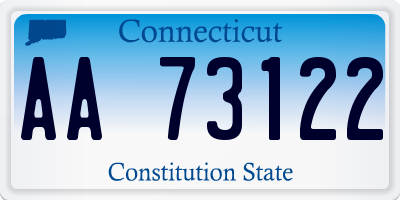 Connecticut

AA 73122

Constitution State